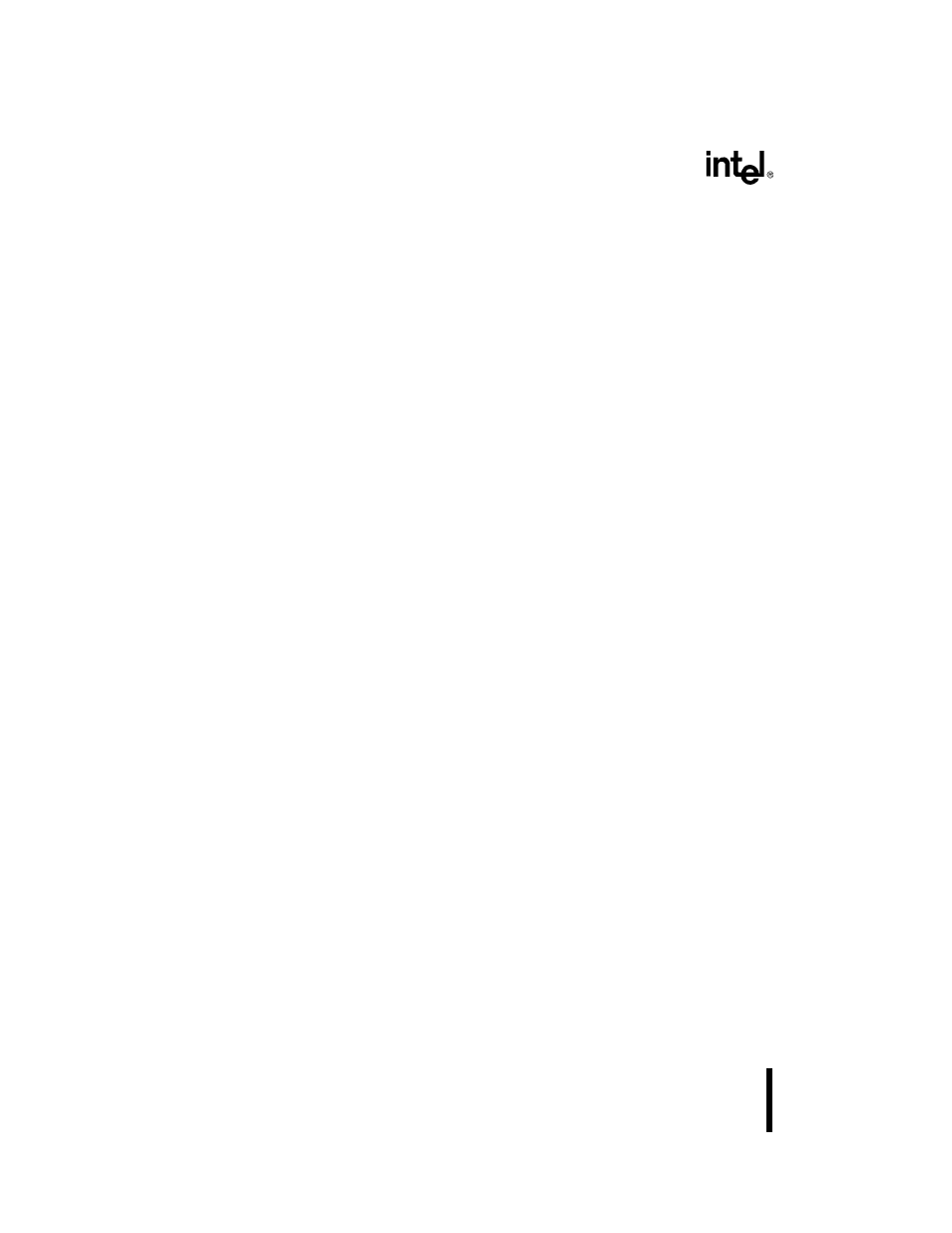 intel®